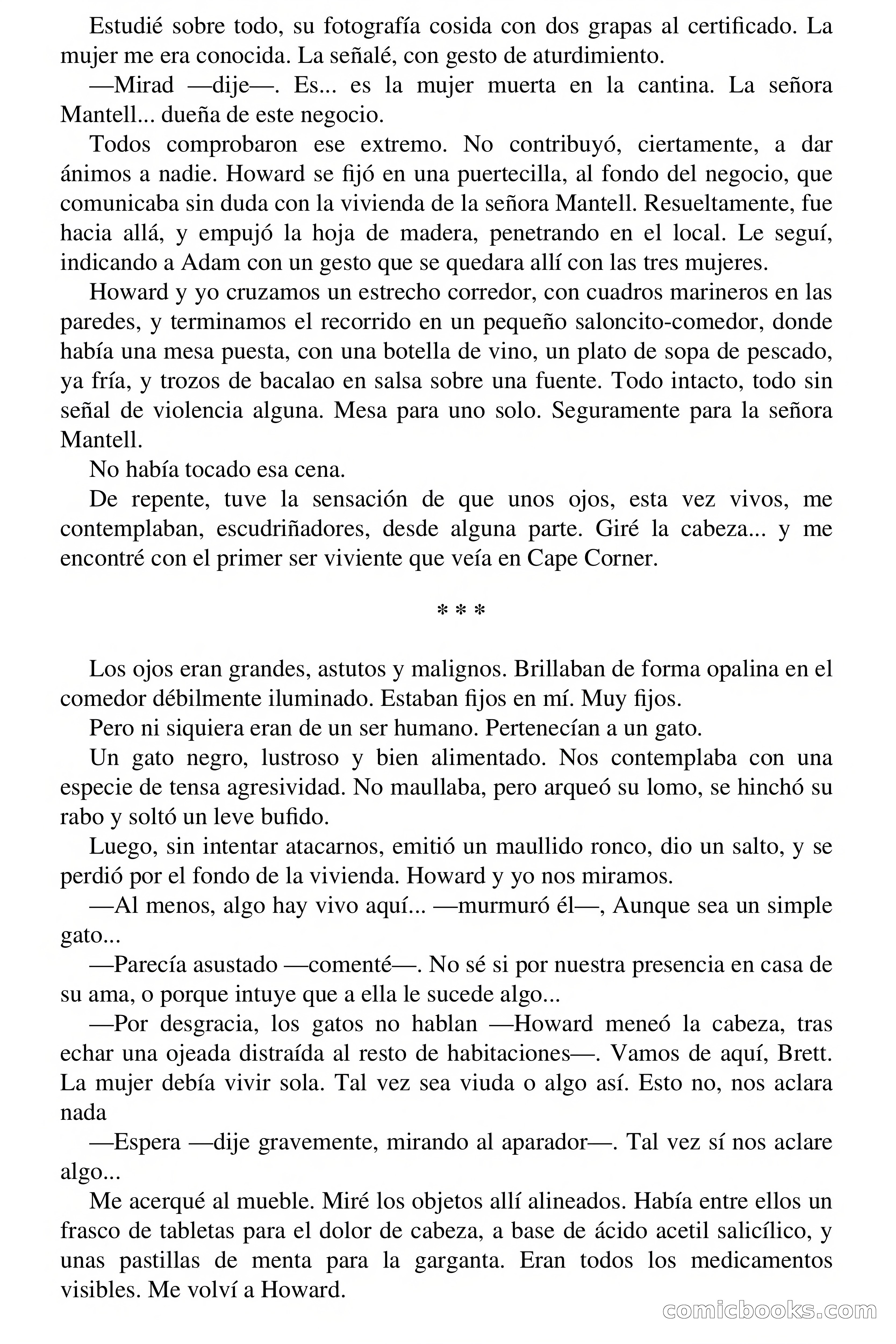 Estudié sobre todo, su fotografía cosida con dos grapas al certificado. La mujer me era conocida. La señalé, con gesto de aturdimiento.

—Mirad —dije—. Es... es la mujer muerta en la cantina. La señora Mantell... dueña de este negocio.

Todos comprobaron ese extremo. No contribuyó, ciertamente, a dar ánimos a nadie. Howard se fijó en una puertecilla, al fondo del negocio, que comunicaba sin duda con la vivienda de la señora Mantell. Resueltamente, fue hacia allá, y empujó la hoja de madera, penetrando en el local. Le seguí, indicando a Adam con un gesto que se quedara allí con las tres mujeres.

Howard y yo cruzamos un estrecho corredor, con cuadros marineros en las paredes, y terminamos el recorrido en un pequeño saloncito-comedor, donde había una mesa puesta, con una botella de vino, un plato de sopa de pescado, ya fría, y trozos de bacalao en salsa sobre una fuente. Todo intacto, todo sin señal de violencia alguna. Mesa para uno solo. Seguramente para la señora Mantell.

No había tocado esa cena.

De repente, tuve la sensación de que unos ojos, esta vez vivos, me contemplaban, escudriñadores, desde alguna parte. Giré la cabeza... y me encontré con el primer ser viviente que veía en Cape Corner.

* * *

Los ojos eran grandes, astutos y malignos. Brillaban de forma opalina en el comedor débilmente iluminado. Estaban fijos en mí. Muy fijos.

Pero ni siquiera eran de un ser humano. Pertenecían a un gato.

Un gato negro, lustroso y bien alimentado. Nos contemplaba con una especie de tensa agresividad. No maullaba, pero arqueó su lomo, se hinchó su rabo y soltó un leve bufido.

Luego, sin intentar atacarnos, emitió un maullido ronco, dio un salto, y se perdió por el fondo de la vivienda. Howard y yo nos miramos.

—Al menos, algo hay vivo aquí... —murmuró él—, Aunque sea un simple gato...

—Parecía asustado —comenté—. No sé si por nuestra presencia en casa de su ama, o porque intuye que a ella le sucede algo...

—Por desgracia, los gatos no hablan —Howard meneó la cabeza, tras echar una ojeada distraída al resto de habitaciones—. Vamos de aquí, Brett. La mujer debía vivir sola. Tal vez sea viuda o algo así. Esto no, nos aclara nada

—Espera —dije gravemente, mirando al aparador—. Tal vez sí nos aclare algo...

Me acerqué al mueble. Miré los objetos allí alineados. Había entre ellos un frasco de tabletas para el dolor de cabeza, a base de ácido acetil salicílico, y unas pastillas de menta para la garganta. Eran todos los medicamentos visibles. Me volví a Howard.

comicbooks.com